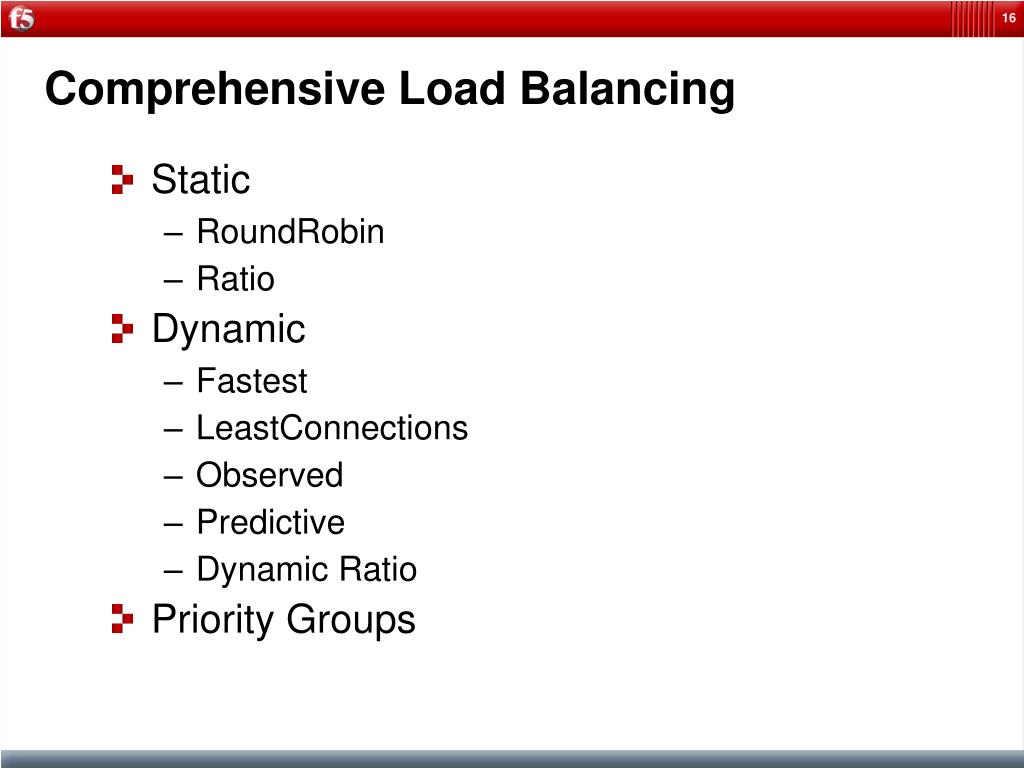 f5

16

Comprehensive Load Balancing

Static
– RoundRobin
– Ratio
Dynamic
– Fastest
– LeastConnections
– Observed
– Predictive
– Dynamic Ratio
Priority Groups